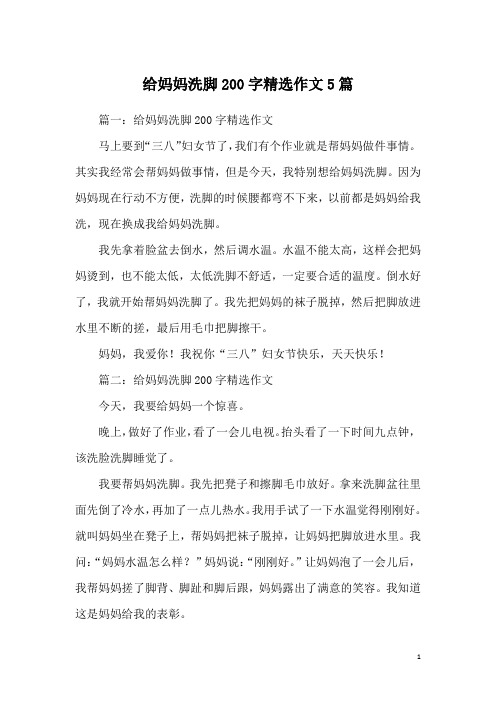 给妈妈洗脚200字精选作文5篇

篇一：给妈妈洗脚200字精选作文

马上要到“三八”妇女节了，我们有个作业就是帮妈妈做件事情。其实我经常会帮妈妈做事情，但是今天，我特别想给妈妈洗脚。因为妈妈现在行动不方便，洗脚的时候腰都弯不下来，以前都是妈妈给我洗，现在换成我给妈妈洗脚。

我先拿着脸盆去倒水，然后调水温。水温不能太高，这样会把妈妈烫到，也不能太低，太低洗脚不舒适，一定要合适的温度。倒水好了，我就开始帮妈妈洗脚了。我先把妈妈的袜子脱掉，然后把脚放进水里不断的搓，最后用毛巾把脚擦干。

妈妈，我爱你！我祝你“三八”妇女节快乐，天天快乐！

篇二：给妈妈洗脚200字精选作文

今天，我要给妈妈一个惊喜。

晚上，做好了作业，看了一会儿电视。抬头看了一下时间九点钟，该洗脸洗脚睡觉了。

我要帮妈妈洗脚。我先把凳子和擦脚毛巾放好。拿来洗脚盆往里面先倒了冷水，再加了一点儿热水。我用手试了一下水温觉得刚刚好。就叫妈妈坐在凳子上，帮妈妈把袜子脱掉，让妈妈把脚放进水里。我问：“妈妈水温怎么样？”妈妈说：“刚刚好。”让妈妈泡了一会儿后，我帮妈妈搓了脚背、脚趾和脚后跟，妈妈露出了满意的笑容。我知道这是妈妈给我的表彰。

1